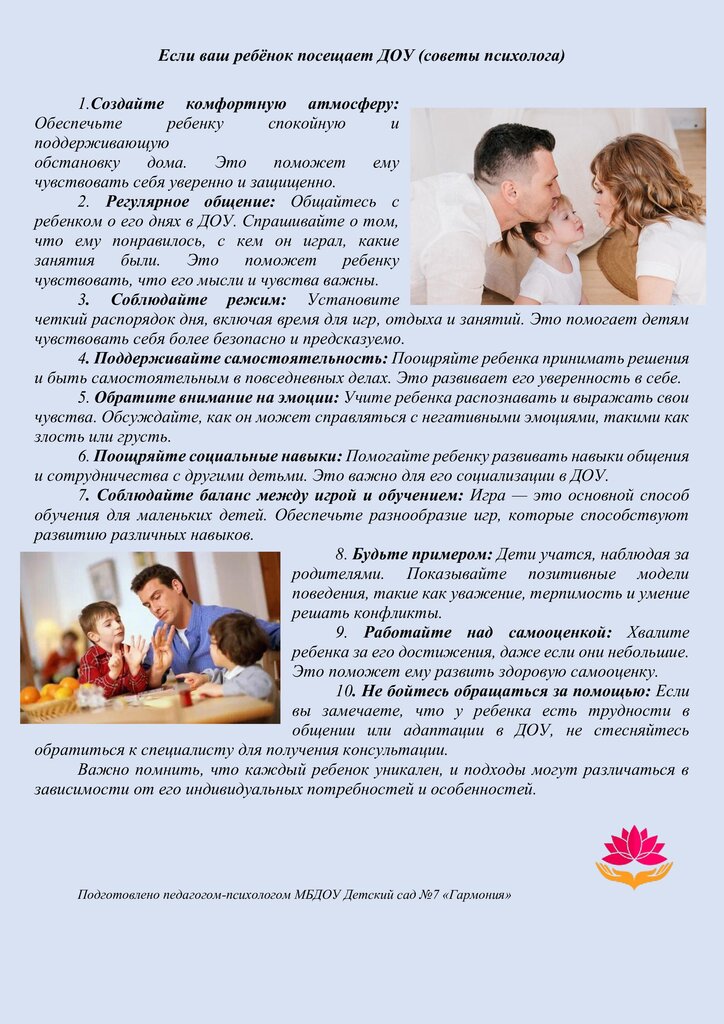 Если ваш ребёнок посещает ДОУ (советы психолога)

1.Создайте комфортную атмосферу: Обеспечьте ребенку спокойную и поддерживающую обстановку дома. Это поможет ему чувствовать себя уверенно и защищенно.

2. Регулярное общение: Общайтесь с ребенком о его днях в ДОУ. Спрашивайте о том, что ему понравилось, с кем он играл, какие занятия были. Это поможет ребенку чувствовать, что его мысли и чувства важны.

3. Соблюдайте режим: Установите четкий распорядок дня, включая время для игр, отдыха и занятий. Это помогает детям чувствовать себя более безопасно и предсказуемо.

4. Поддерживайте самостоятельность: Поощряйте ребенка принимать решения и быть самостоятельным в повседневных делах. Это развивает его уверенность в себе.

5. Обратите внимание на эмоции: Учите ребенка распознавать и выражать свои чувства. Обсуждайте, как он может справляться с негативными эмоциями, такими как злость или грусть.

6. Поощряйте социальные навыки: Помогайте ребенку развивать навыки общения и сотрудничества с другими детьми. Это важно для его социализации в ДОУ.

7. Соблюдайте баланс между игрой и обучением: Игра — это основной способ обучения для маленьких детей. Обеспечьте разнообразие игр, которые способствуют развитию различных навыков.

8. Будьте примером: Дети учатся, наблюдая за родителями. Показывайте позитивные модели поведения, такие как уважение, терпимость и умение решать конфликты.

9. Работайте над самооценкой: Хвалите ребенка за его достижения, даже если они небольшие. Это поможет ему развить здоровую самооценку.

10. Не бойтесь обращаться за помощью: Если вы замечаете, что у ребенка есть трудности в общении или адаптации в ДОУ, не стесняйтесь обратиться к специалисту для получения консультации.

Важно помнить, что каждый ребенок уникален, и подходы могут различаться в зависимости от его индивидуальных потребностей и особенностей.

Подготовлено педагогом-психологом МБДОУ Детский сад №7 «Гармония»